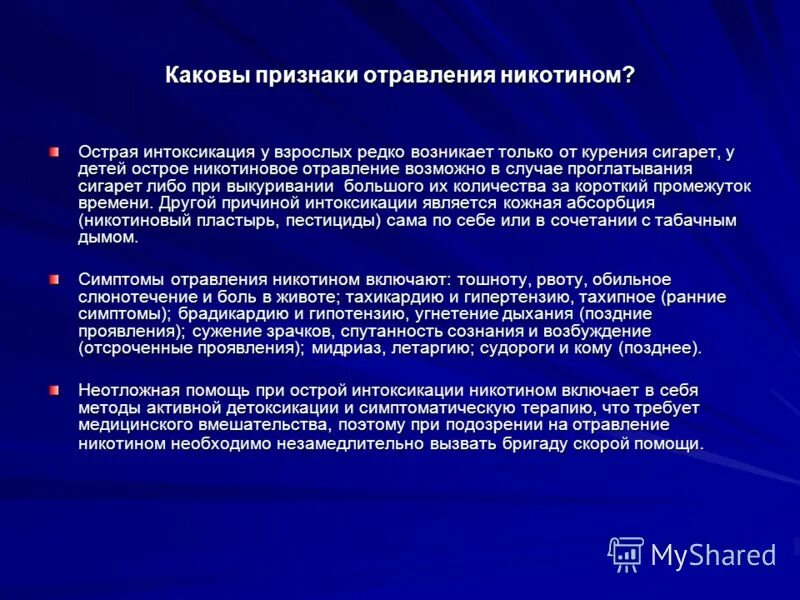 Каковы признаки отравления никотином?

Острая интоксикация у взрослых редко возникает только от курения сигарет, у детей острое никотиновое отравление возможно в случае проглатывания сигарет либо при выкуривании  большого их количества за короткий промежуток времени. Другой причиной интоксикации является кожная абсорбция (никотиновый пластырь, пестициды) сама по себе или в сочетании с табачным дымом.

Симптомы отравления никотином включают: тошноту, рвоту, обильное слюнотечение и боль в животе; тахикардию и гипертензию, тахипное (ранние симптомы); брадикардию и гипотензию, угнетение дыхания (поздние проявления); сужение зрачков, спутанность сознания и возбуждение (отсроченные проявления); мидриаз, летаргию; судороги и кому (позднее).

Неотложная помощь при острой интоксикации никотином включает в себя методы активной детоксикации и симптоматическую терапию, что требует медицинского вмешательства, поэтому при подозрении на отравление никотином необходимо незамедлительно вызвать бригаду скорой помощи.

MyShared